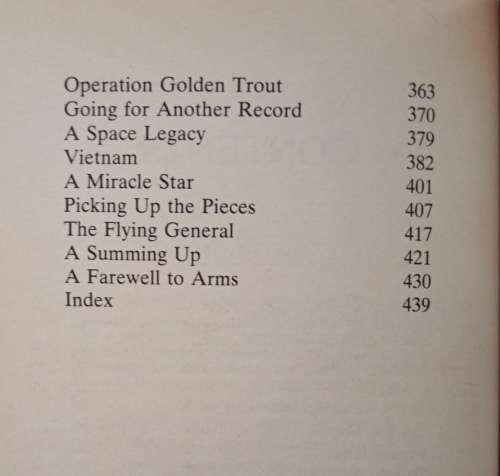 Operation Golden Trout 363
Going for Another Record 370
A Space Legacy 379
Vietnam 382
A Miracle Star 401
Picking Up the Pieces 407
The Flying General 417
A Summing Up 421
A Farewell to Arms 430
Index 439